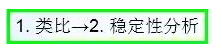 1. 类比→2. 稳定性分析